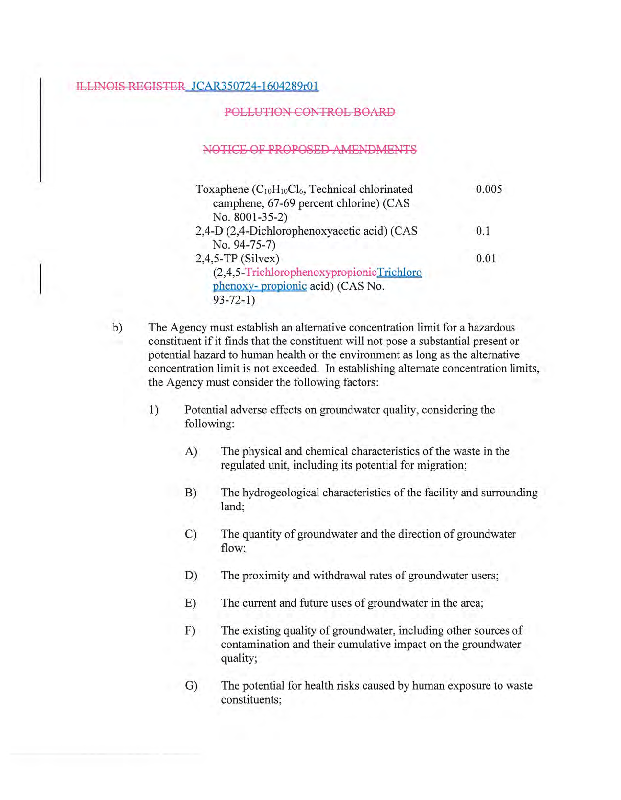 ILLINOIS REGISTER JCAR350724-1604289r01

POLLUTION CONTROL BOARD

NOTICE OF PROPOSED AMENDMENTS

| | |
|---|---|
| Toxaphene ($C_{10}H_{10}Cl_6$, Technical chlorinated camphene, 67-69 percent chlorine) (CAS No. 8001-35-2) | 0.005 |
| 2,4-D (2,4-Dichlorophenoxyacetic acid) (CAS No. 94-75-7) | 0.1 |
| 2,4,5-TP (Silvex) (2,4,5-TrichlorophenoxypropionicTrichloro phenoxy- propionic acid) (CAS No. 93-72-1) | 0.01 |

b) The Agency must establish an alternative concentration limit for a hazardous constituent if it finds that the constituent will not pose a substantial present or potential hazard to human health or the environment as long as the alternative concentration limit is not exceeded. In establishing alternate concentration limits, the Agency must consider the following factors:

1) Potential adverse effects on groundwater quality, considering the following:

A) The physical and chemical characteristics of the waste in the regulated unit, including its potential for migration;

B) The hydrogeological characteristics of the facility and surrounding land;

C) The quantity of groundwater and the direction of groundwater flow;

D) The proximity and withdrawal rates of groundwater users;

E) The current and future uses of groundwater in the area;

F) The existing quality of groundwater, including other sources of contamination and their cumulative impact on the groundwater quality;

G) The potential for health risks caused by human exposure to waste constituents;